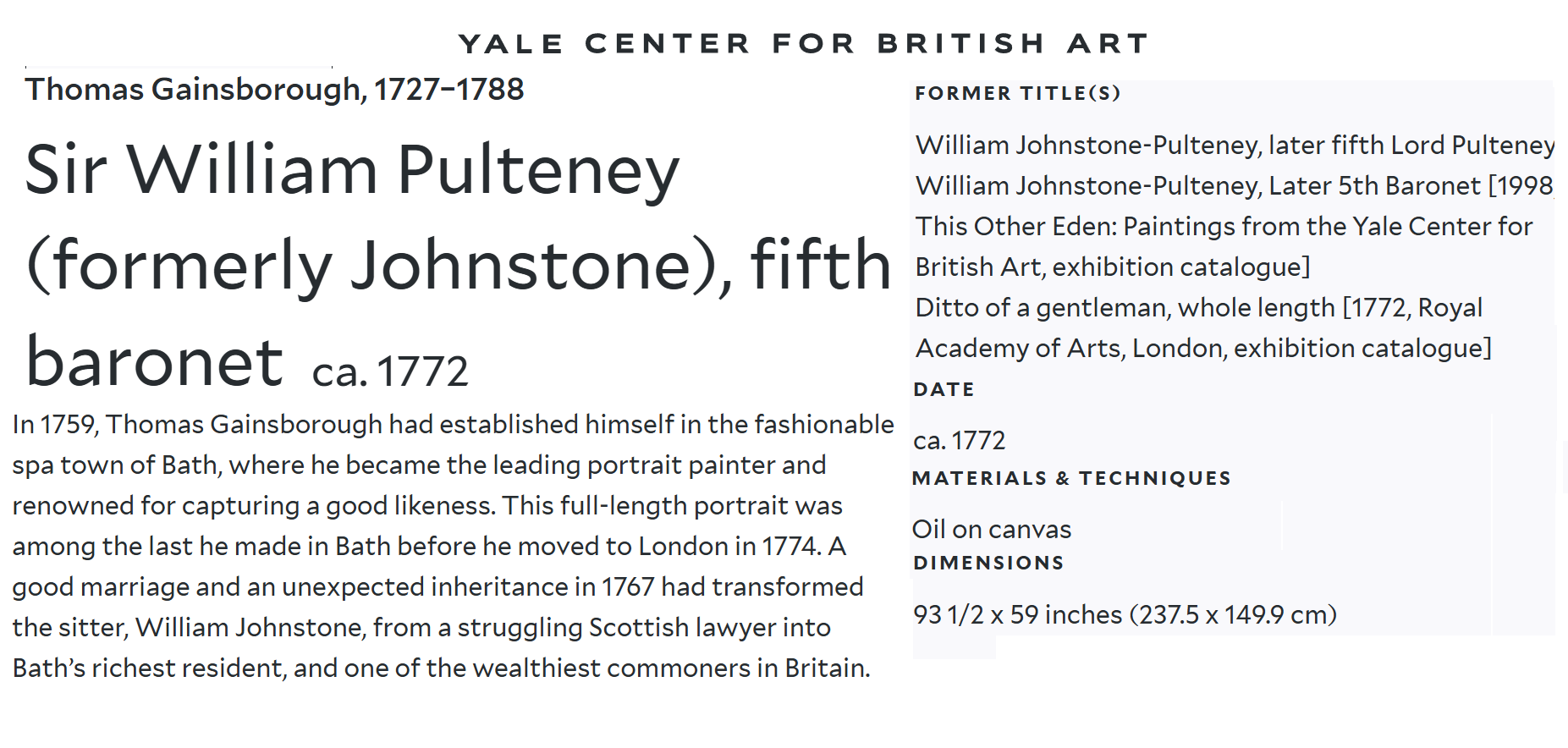 YALE CENTER FOR BRITISH ART

Thomas Gainsborough, 1727–1788

Sir William Pulteney (formerly Johnstone), fifth baronet ca. 1772

In 1759, Thomas Gainsborough had established himself in the fashionable spa town of Bath, where he became the leading portrait painter and renowned for capturing a good likeness. This full-length portrait was among the last he made in Bath before he moved to London in 1774. A good marriage and an unexpected inheritance in 1767 had transformed the sitter, William Johnstone, from a struggling Scottish lawyer into Bath's richest resident, and one of the wealthiest commoners in Britain.

FORMER TITLE(S)

William Johnstone-Pulteney, later fifth Lord Pulteney

William Johnstone-Pulteney, Later 5th Baronet [1998 This Other Eden: Paintings from the Yale Center for British Art, exhibition catalogue]

Ditto of a gentleman, whole length [1772, Royal Academy of Arts, London, exhibition catalogue]

DATE

ca. 1772

MATERIALS & TECHNIQUES

Oil on canvas

DIMENSIONS

93 1/2 x 59 inches (237.5 x 149.9 cm)